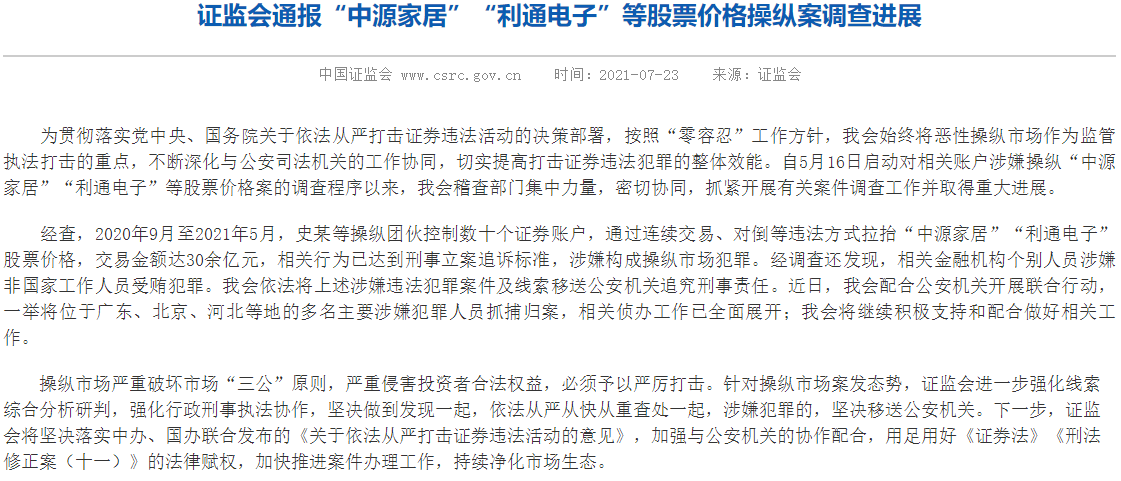 证监会通报“中源家居”“利通电子”等股票价格操纵案调查进展

中国证监会 www.csrc.gov.cn 时间：2021-07-23 来源：证监会

为贯彻落实党中央、国务院关于依法从严打击证券违法活动的决策部署，按照“零容忍”工作方针，我会始终将恶性操纵市场作为监管执法打击的重点，不断深化与公安司法机关的工作协同，切实提高打击证券违法犯罪的整体效能。自5月16日启动对相关账户涉嫌操纵“中源家居”“利通电子”等股票价格案的调查程序以来，我会稽查部门集中力量，密切协同，抓紧开展有关案件调查工作并取得重大进展。

经查，2020年9月至2021年5月，史某等操纵团伙控制数十个证券账户，通过连续交易、对倒等违法方式拉抬“中源家居”“利通电子”股票价格，交易金额达30余亿元，相关行为已达到刑事立案追诉标准，涉嫌构成操纵市场犯罪。经调查还发现，相关金融机构个别人员涉嫌非国家工作人员受贿犯罪。我会依法将上述涉嫌违法犯罪案件及线索移送公安机关追究刑事责任。近日，我会配合公安机关开展联合行动，一举将位于广东、北京、河北等地的多名主要涉嫌犯罪人员抓捕归案，相关侦办工作已全面展开；我会将继续积极支持和配合做好相关工作。

操纵市场严重破坏市场“三公”原则，严重侵害投资者合法权益，必须予以严厉打击。针对操纵市场案发态势，证监会进一步强化线索综合分析研判，强化行政刑事执法协作，坚决做到发现一起，依法从严从快从重查处一起，涉嫌犯罪的，坚决移送公安机关。下一步，证监会将坚决落实中办、国办联合发布的《关于依法从严打击证券违法活动的意见》，加强与公安机关的协作配合，用足用好《证券法》《刑法修正案（十一）》的法律赋权，加快推进案件办理工作，持续净化市场生态。